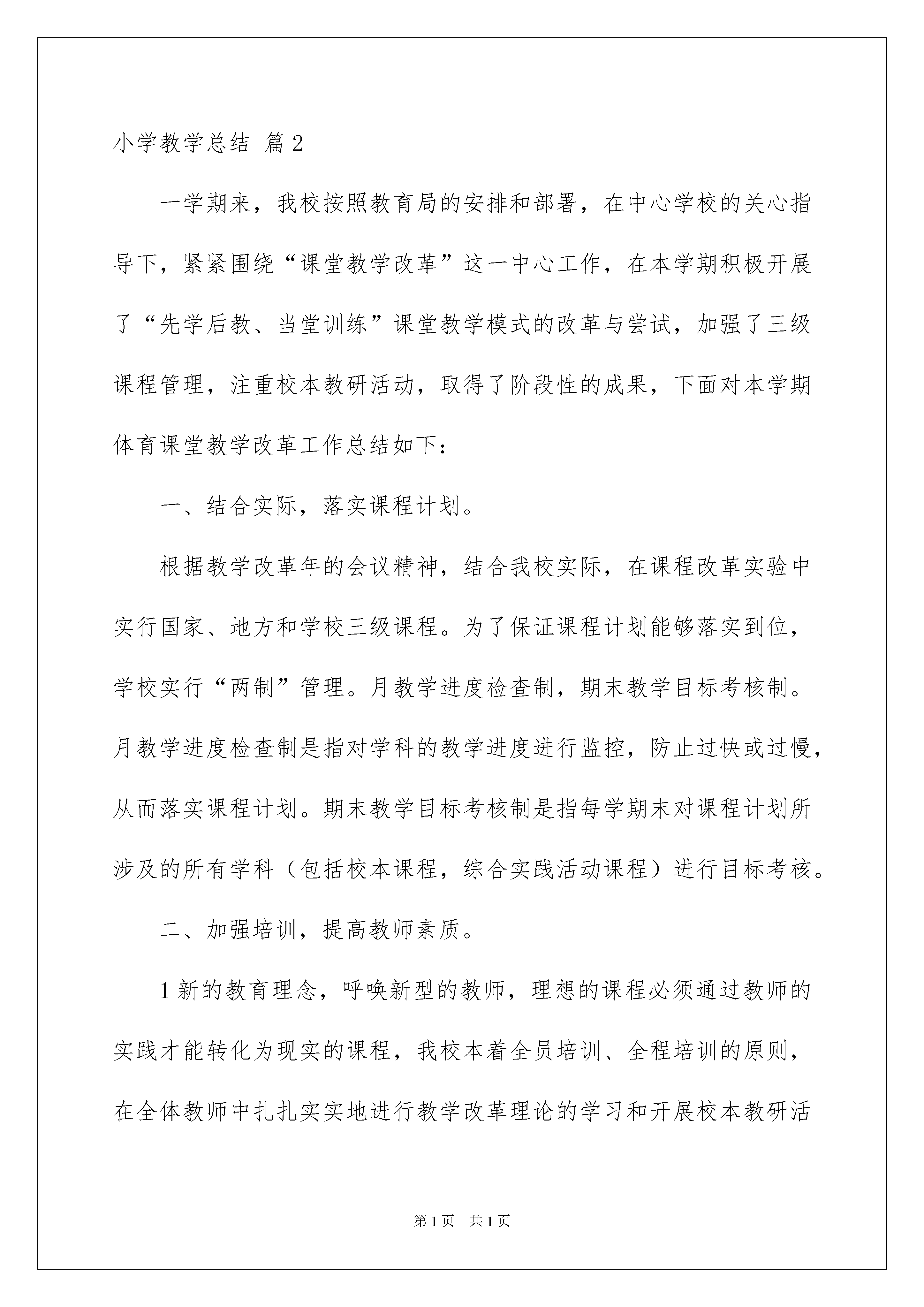 小学教学总结 篇2

一学期来，我校按照教育局的安排和部署，在中心学校的关心指导下，紧紧围绕“课堂教学改革”这一中心工作，在本学期积极开展了“先学后教、当堂训练”课堂教学模式的改革与尝试，加强了三级课程管理，注重校本教研活动，取得了阶段性的成果，下面对本学期体育课堂教学改革工作总结如下：

一、结合实际，落实课程计划。

根据教学改革年的会议精神，结合我校实际，在课程改革实验中实行国家、地方和学校三级课程。为了保证课程计划能够落实到位，学校实行“两制”管理。月教学进度检查制，期末教学目标考核制。月教学进度检查制是指对学科的教学进度进行监控，防止过快或过慢，从而落实课程计划。期末教学目标考核制是指每学期末对课程计划所涉及的所有学科（包括校本课程，综合实践活动课程）进行目标考核。

二、加强培训，提高教师素质。

1新的教育理念，呼唤新型的教师，理想的课程必须通过教师的实践才能转化为现实的课程，我校本着全员培训、全程培训的原则，在全体教师中扎扎实实地进行教学改革理论的学习和开展校本教研活

第1页 共1页